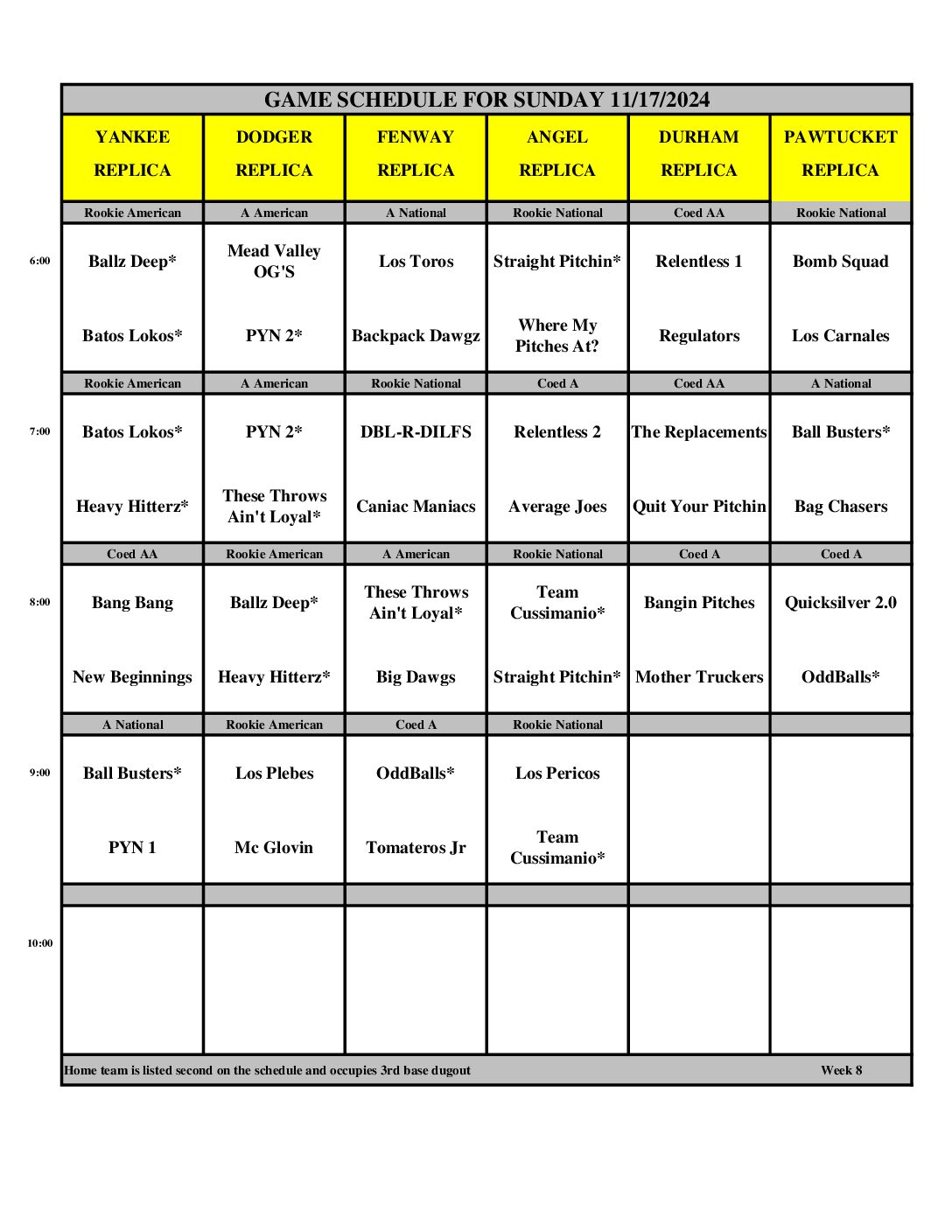 GAME SCHEDULE FOR SUNDAY 11/17/2024

| | YANKEE REPLICA | DODGER REPLICA | FENWAY REPLICA | ANGEL REPLICA | DURHAM REPLICA | PAWTUCKET REPLICA |
|---|---|---|---|---|---|---|
| | Rookie American | A American | A National | Rookie National | Coed AA | Rookie National |
| 6:00 | Ballz Deep* | Mead Valley OG'S | Los Toros | Straight Pitchin* | Relentless 1 | Bomb Squad |
| | Batos Lokos* | PYN 2* | Backpack Dawgz | Where My Pitches At? | Regulators | Los Carnales |
| | Rookie American | A American | Rookie National | Coed A | Coed AA | A National |
| 7:00 | Batos Lokos* | PYN 2* | DBL-R-DILFS | Relentless 2 | The Replacements | Ball Busters* |
| | Heavy Hitterz* | These Throws Ain't Loyal* | Caniac Maniacs | Average Joes | Quit Your Pitchin | Bag Chasers |
| | Coed AA | Rookie American | A American | Rookie National | Coed A | Coed A |
| 8:00 | Bang Bang | Ballz Deep* | These Throws Ain't Loyal* | Team Cussimanio* | Bangin Pitches | Quicksilver 2.0 |
| | New Beginnings | Heavy Hitterz* | Big Dawgs | Straight Pitchin* | Mother Truckers | OddBalls* |
| | A National | Rookie American | Coed A | Rookie National | | |
| 9:00 | Ball Busters* | Los Plebes | OddBalls* | Los Pericos | | |
| | PYN 1 | Mc Glovin | Tomateros Jr | Team Cussimanio* | | |
| | | | | | | |
| 10:00 | | | | | | |

Home team is listed second on the schedule and occupies 3rd base dugout Week 8